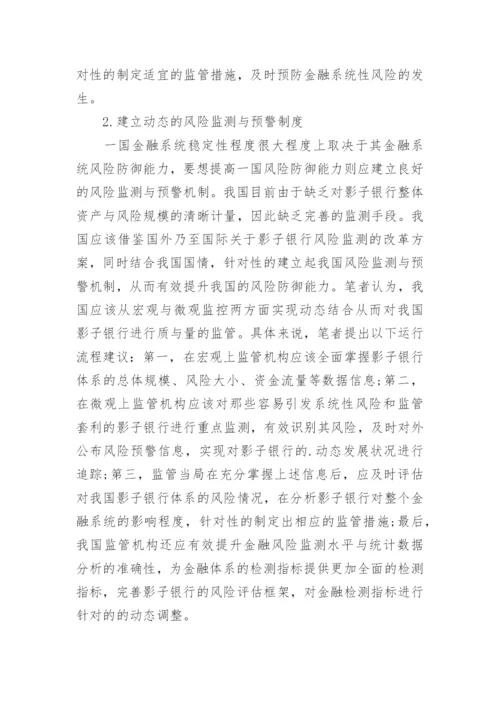 对性的制定适宜的监管措施，及时预防金融系统性风险的发生。

2.建立动态的风险监测与预警制度

一国金融系统稳定性程度很大程度上取决于其金融系统风险防御能力，要想提高一国风险防御能力则应建立良好的风险监测与预警机制。我国目前由于缺乏对影子银行整体资产与风险规模的清晰计量，因此缺乏完善的监测手段。我国应该借鉴国外乃至国际关于影子银行风险监测的改革方案，同时结合我国国情，针对性的建立起我国风险监测与预警机制，从而有效提升我国的风险防御能力。笔者认为，我国应该从宏观与微观监控两方面实现动态结合从而对我国影子银行进行质与量的监管。具体来说，笔者提出以下运行流程建议：第一，在宏观上监管机构应该全面掌握影子银行体系的总体规模、风险大小、资金流量等数据信息；第二，在微观上监管机构应该对那些容易引发系统性风险和监管套利的影子银行进行重点监测，有效识别其风险，及时对外公布风险预警信息，实现对影子银行的.动态发展状况进行追踪；第三，监管当局在充分掌握上述信息后，应及时评估对我国影子银行体系的风险情况，在分析影子银行对整个金融系统的影响程度，针对性的制定出相应的监管措施；最后，我国监管机构还应有效提升金融风险监测水平与统计数据分析的准确性，为金融体系的检测指标提供更加全面的检测指标，完善影子银行的风险评估框架，对金融检测指标进行针对的的动态调整。